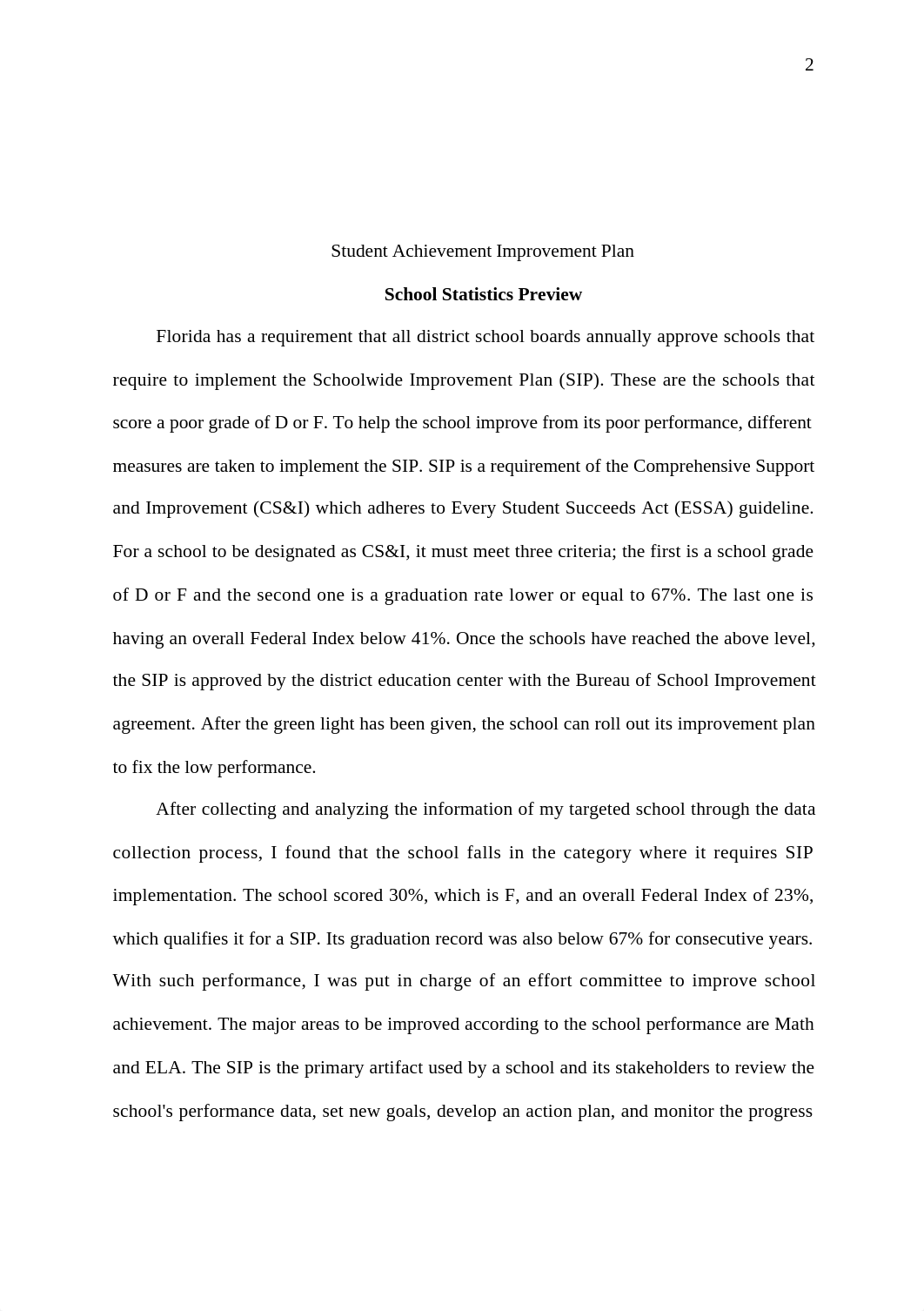 2

Student Achievement Improvement Plan

School Statistics Preview

Florida has a requirement that all district school boards annually approve schools that require to implement the Schoolwide Improvement Plan (SIP). These are the schools that score a poor grade of D or F. To help the school improve from its poor performance, different measures are taken to implement the SIP. SIP is a requirement of the Comprehensive Support and Improvement (CS&I) which adheres to Every Student Succeeds Act (ESSA) guideline. For a school to be designated as CS&I, it must meet three criteria; the first is a school grade of D or F and the second one is a graduation rate lower or equal to 67%. The last one is having an overall Federal Index below 41%. Once the schools have reached the above level, the SIP is approved by the district education center with the Bureau of School Improvement agreement. After the green light has been given, the school can roll out its improvement plan to fix the low performance.

After collecting and analyzing the information of my targeted school through the data collection process, I found that the school falls in the category where it requires SIP implementation. The school scored 30%, which is F, and an overall Federal Index of 23%, which qualifies it for a SIP. Its graduation record was also below 67% for consecutive years. With such performance, I was put in charge of an effort committee to improve school achievement. The major areas to be improved according to the school performance are Math and ELA. The SIP is the primary artifact used by a school and its stakeholders to review the school's performance data, set new goals, develop an action plan, and monitor the progress